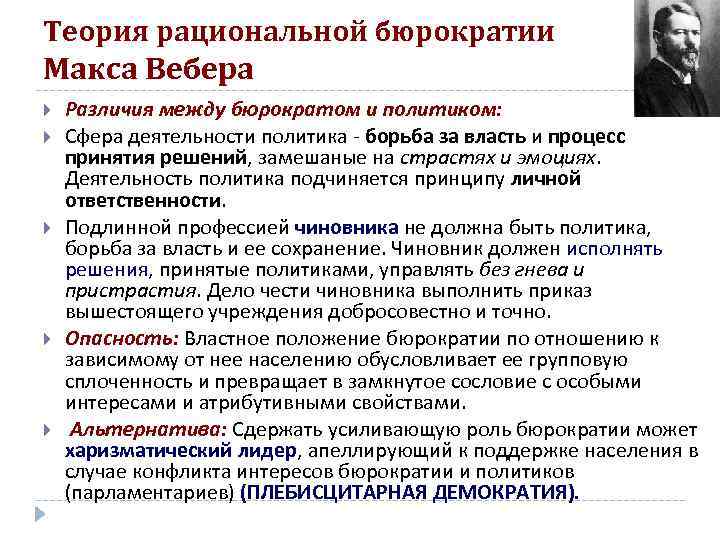 Теория рациональной бюрократии Макса Вебера

Различия между бюрократом и политиком:

Сфера деятельности политика - борьба за власть и процесс принятия решений, замешаные на страстях и эмоциях. Деятельность политика подчиняется принципу личной ответственности.

Подлинной профессией чиновника не должна быть политика, борьба за власть и ее сохранение. Чиновник должен исполнять решения, принятые политиками, управлять без гнева и пристрастия. Дело чести чиновника выполнить приказ вышестоящего учреждения добросовестно и точно.

Опасность: Властное положение бюрократии по отношению к зависимому от нее населению обусловливает ее групповую сплоченность и превращает в замкнутое сословие с особыми интересами и атрибутивными свойствами.

Альтернатива: Сдержать усиливающую роль бюрократии может харизматический лидер, апеллирующий к поддержке населения в случае конфликта интересов бюрократии и политиков (парламентариев) (ПЛЕБИСЦИТАРНАЯ ДЕМОКРАТИЯ).